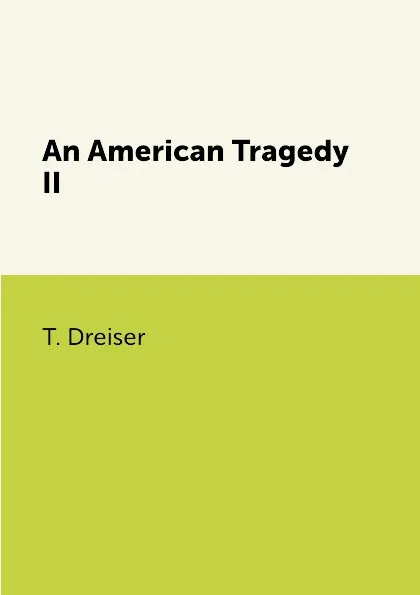 An American Tragedy II

T. Dreiser